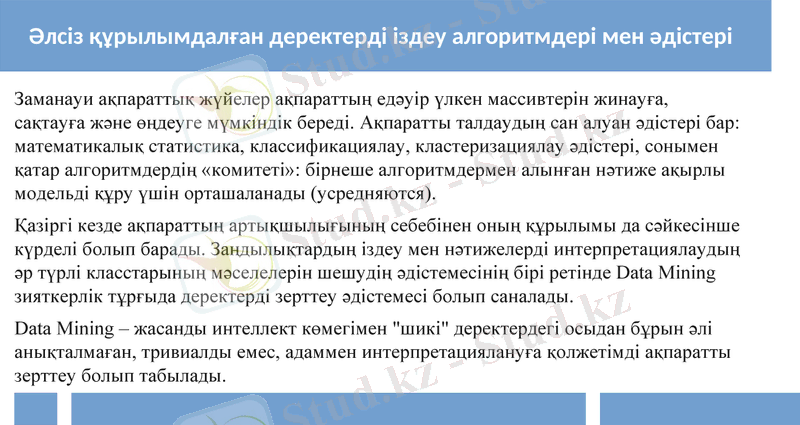 Әлсіз құрылымдалған деректерді іздеу алгоритмдері мен әдістері

Заманауи ақпараттық жүйелер ақпараттың едәуір үлкен массивтерін жинауға, сақтауға және өңдеуге мүмкіндік береді. Ақпаратты талдаудың сан алуан әдістері бар: математикалық статистика, классификациялау, кластеризациялау әдістері, сонымен қатар алгоритмдердің «комитеті»: бірнеше алгоритмдермен алынған нәтиже ақырлы модельді құру үшін орташаланады (усредняются).

Қазіргі кезде ақпараттың артықшылығының себебінен оның құрылымы да сәйкесінше күрделі болып барады. Заңдылықтардың іздеу мен нәтижелерді интерпретациялаудың әр түрлі класстарының мәселелерін шешудің әдістемесінің бірі ретінде Data Mining зияткерлік тұрғыда деректерді зерттеу әдістемесі болып саналады.

Data Mining – жасанды интеллект көмегімен "шикі" деректердегі осыдан бұрын әлі анықталмаған, тривиалды емес, адаммен интерпретациялануға қолжетімді ақпаратты зерттеу болып табылады.

Stud.kz - Stud.kz